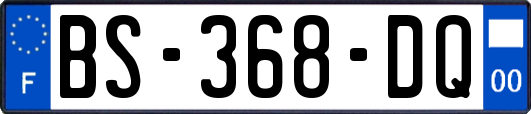 F

BS-368-DQ

00